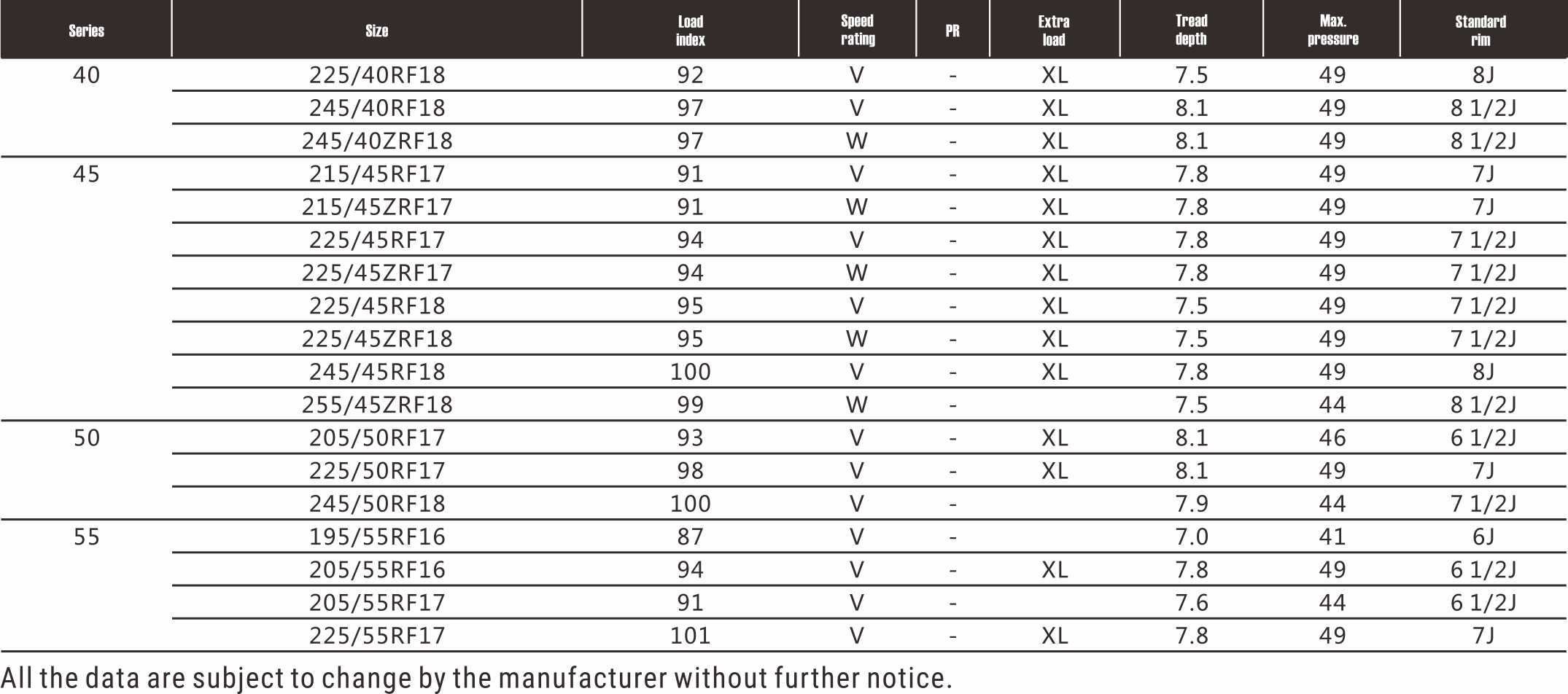 | Series | Size | Load index | Speed rating | PR | Extra load | Tread depth | Max. pressure | Standard rim |
|---|---|---|---|---|---|---|---|---|
| 40 | 225/40RF18 | 92 | V | - | XL | 7.5 | 49 | 8J |
| | 245/40RF18 | 97 | V | - | XL | 8.1 | 49 | 8 1/2J |
| | 245/40ZRF18 | 97 | W | - | XL | 8.1 | 49 | 8 1/2J |
| 45 | 215/45RF17 | 91 | V | - | XL | 7.8 | 49 | 7J |
| | 215/45ZRF17 | 91 | W | - | XL | 7.8 | 49 | 7J |
| | 225/45RF17 | 94 | V | - | XL | 7.8 | 49 | 7 1/2J |
| | 225/45ZRF17 | 94 | W | - | XL | 7.8 | 49 | 7 1/2J |
| | 225/45RF18 | 95 | V | - | XL | 7.5 | 49 | 7 1/2J |
| | 225/45ZRF18 | 95 | W | - | XL | 7.5 | 49 | 7 1/2J |
| | 245/45RF18 | 100 | V | - | XL | 7.8 | 49 | 8J |
| | 255/45ZRF18 | 99 | W | - | | 7.5 | 44 | 8 1/2J |
| 50 | 205/50RF17 | 93 | V | - | XL | 8.1 | 46 | 6 1/2J |
| | 225/50RF17 | 98 | V | - | XL | 8.1 | 49 | 7J |
| | 245/50RF18 | 100 | V | - | | 7.9 | 44 | 7 1/2J |
| 55 | 195/55RF16 | 87 | V | - | | 7.0 | 41 | 6J |
| | 205/55RF16 | 94 | V | - | XL | 7.8 | 49 | 6 1/2J |
| | 205/55RF17 | 91 | V | - | | 7.6 | 44 | 6 1/2J |
| | 225/55RF17 | 101 | V | - | XL | 7.8 | 49 | 7J |

All the data are subject to change by the manufacturer without further notice.